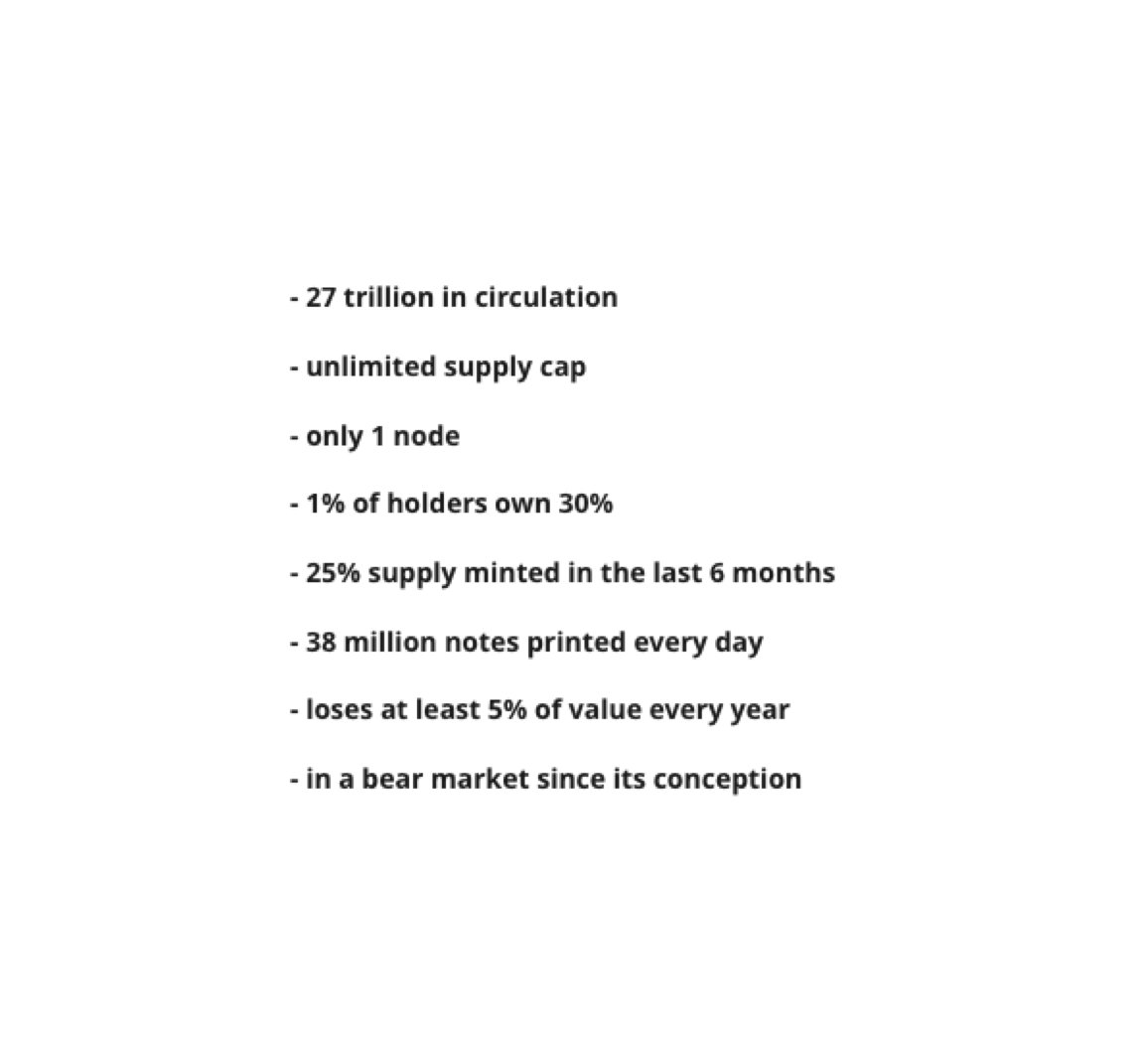 - 27 trillion in circulation

- unlimited supply cap

- only 1 node

- 1% of holders own 30%

- 25% supply minted in the last 6 months

- 38 million notes printed every day

- loses at least 5% of value every year

- in a bear market since its conception